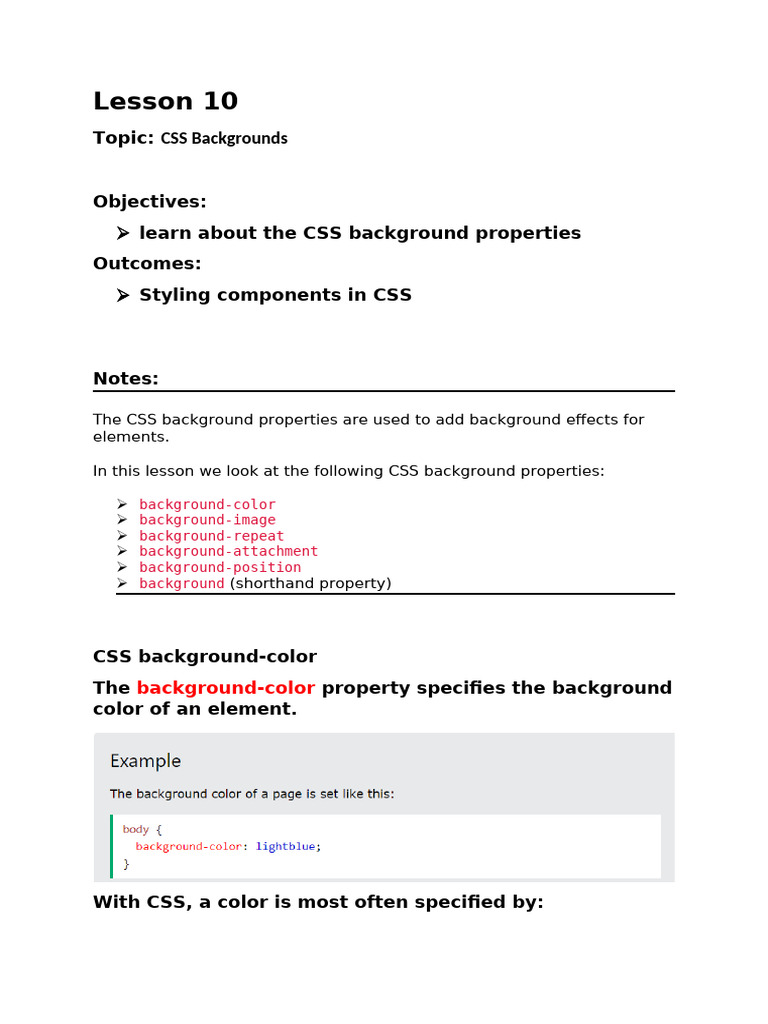 Lesson 10

Topic: CSS Backgrounds

Objectives:

➢ learn about the CSS background properties

Outcomes:

➢ Styling components in CSS

Notes:

The CSS background properties are used to add background effects for elements.

In this lesson we look at the following CSS background properties:

➢ background-color
➢ background-image
➢ background-repeat
➢ background-attachment
➢ background-position
➢ background (shorthand property)

CSS background-color

The background-color property specifies the background color of an element.

Example

The background color of a page is set like this:

body {
  background-color: lightblue;
}

With CSS, a color is most often specified by: